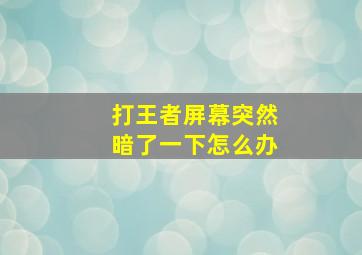 打王者屏幕突然暗了一下怎么办